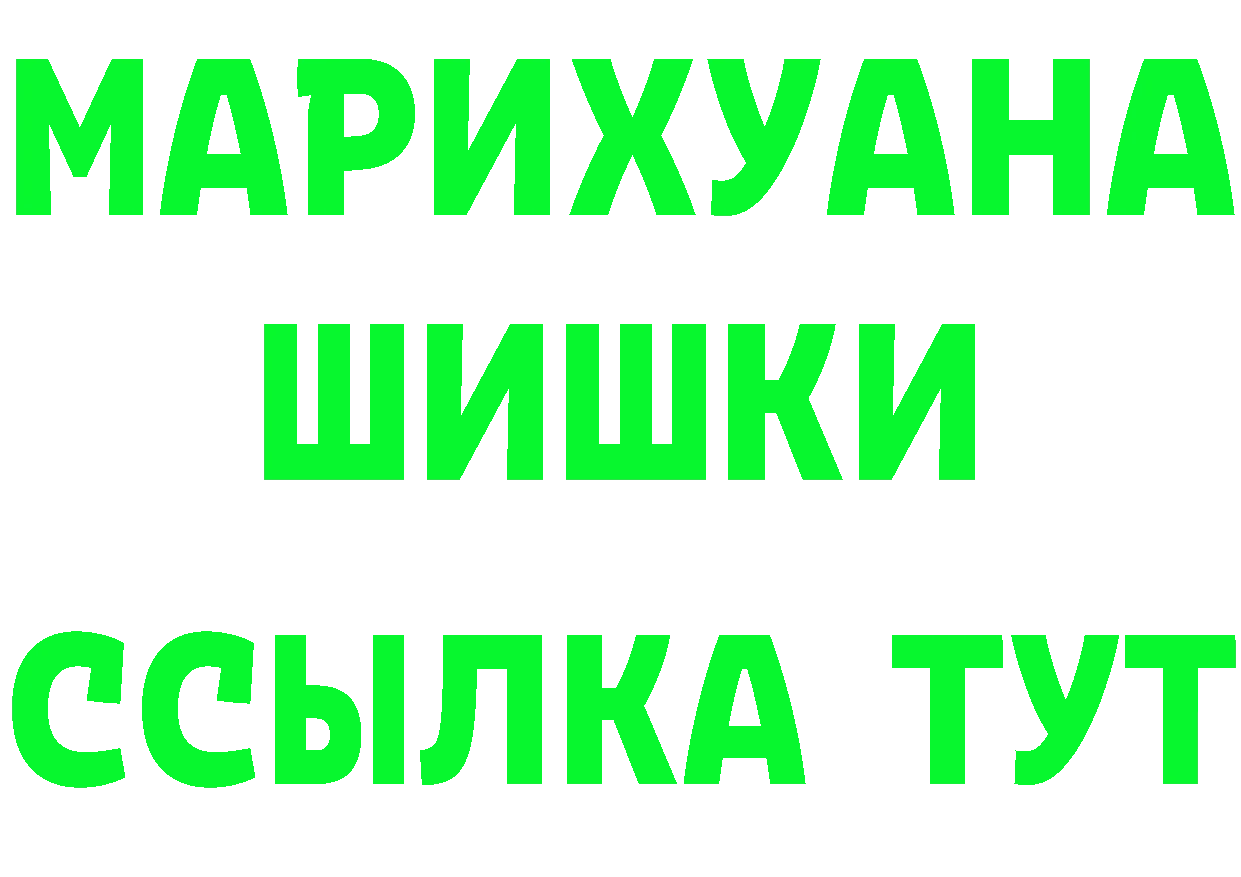 МАРИХУАНА
ШИШКИ
ССЫЛКА ТУТ